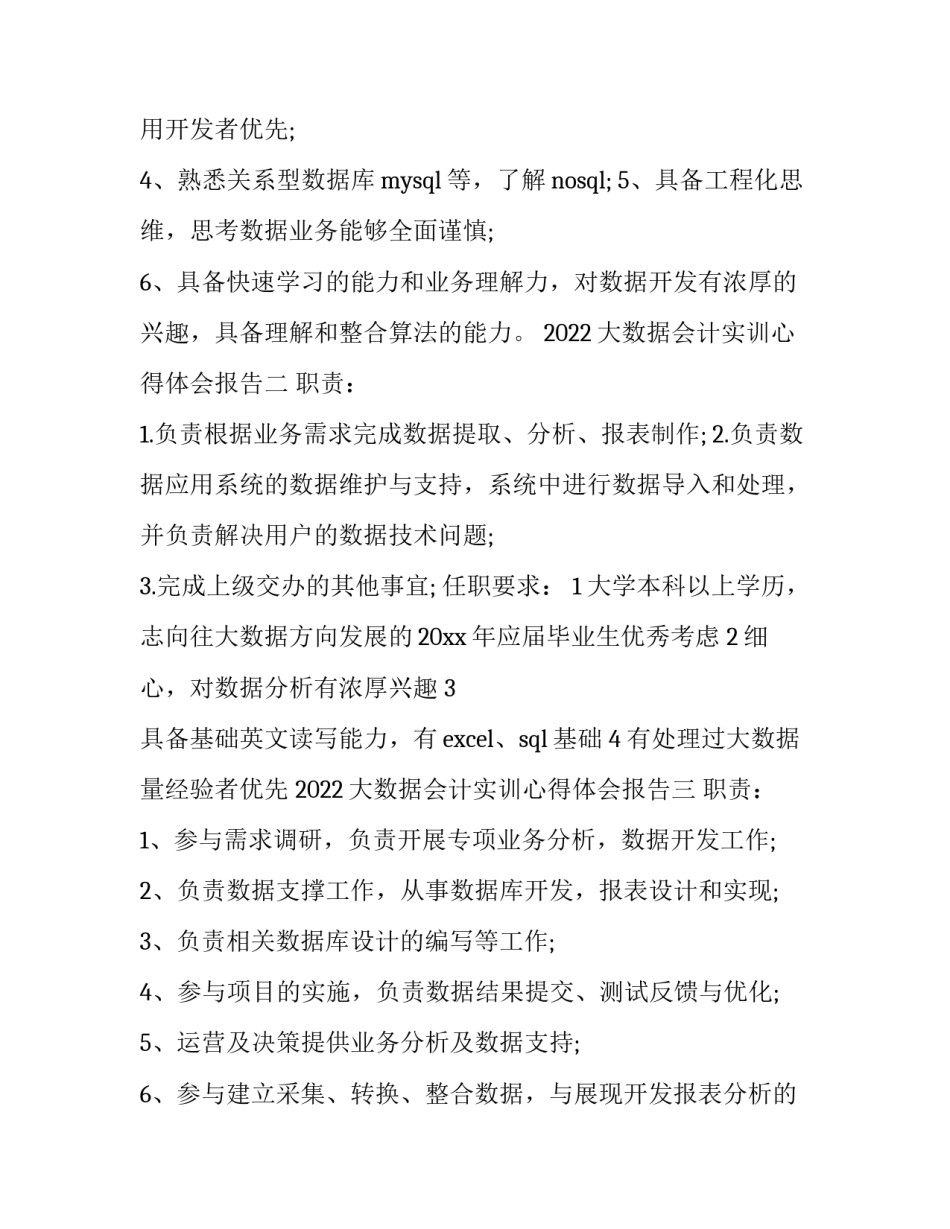 用开发者优先;

4、熟悉关系型数据库 mysql 等，了解 nosql; 5、具备工程化思维，思考数据业务能够全面谨慎;

6、具备快速学习的能力和业务理解力，对数据开发有浓厚的兴趣，具备理解和整合算法的能力。 2022 大数据会计实训心得体会报告二 职责：

1.负责根据业务需求完成数据提取、分析、报表制作; 2.负责数据应用系统的数据维护与支持，系统中进行数据导入和处理，并负责解决用户的数据技术问题;

3.完成上级交办的其他事宜; 任职要求： 1 大学本科以上学历，志向往大数据方向发展的 20xx 年应届毕业生优秀考虑 2 细心，对数据分析有浓厚兴趣 3

具备基础英文读写能力，有 excel、sql 基础 4 有处理过大数据量经验者优先 2022 大数据会计实训心得体会报告三 职责：

1、参与需求调研，负责开展专项业务分析，数据开发工作;

2、负责数据支撑工作，从事数据库开发，报表设计和实现;

3、负责相关数据库设计的编写等工作;

4、参与项目的实施，负责数据结果提交、测试反馈与优化;

5、运营及决策提供业务分析及数据支持;

6、参与建立采集、转换、整合数据，与展现开发报表分析的